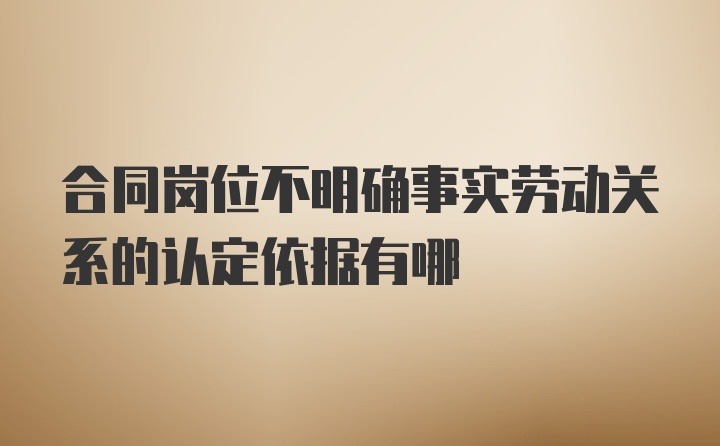 合同岗位不明确事实劳动关系的认定依据有哪